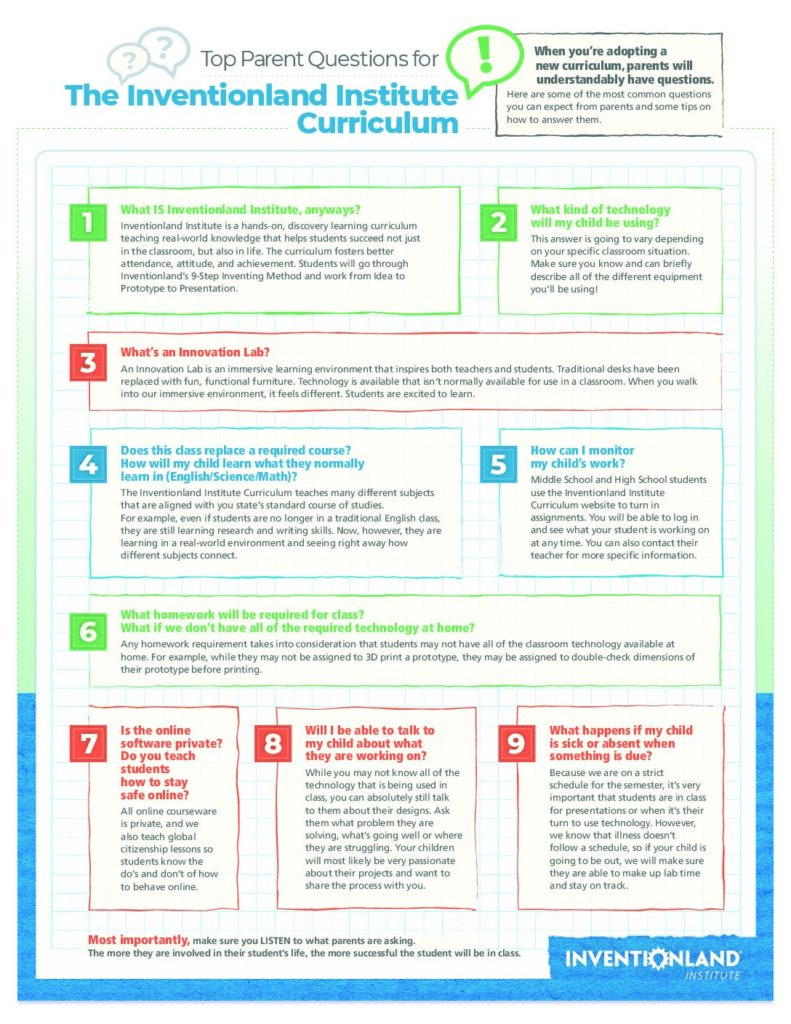 ? ?

Top Parent Questions for

The Inventionland Institute Curriculum

!

When you're adopting a new curriculum, parents will understandably have questions.

Here are some of the most common questions you can expect from parents and some tips on how to answer them.

1

What IS Inventionland Institute, anyways?

Inventionland Institute is a hands-on, discovery learning curriculum teaching real-world knowledge that helps students succeed not just in the classroom, but also in life. The curriculum fosters better attendance, attitude, and achievement. Students will go through Inventionland's 9-Step Inventing Method and work from Idea to Prototype to Presentation.

2

What kind of technology will my child be using?

This answer is going to vary depending on your specific classroom situation. Make sure you know and can briefly describe all of the different equipment you'll be using!

3

What's an Innovation Lab?

An Innovation Lab is an immersive learning environment that inspires both teachers and students. Traditional desks have been replaced with fun, functional furniture. Technology is available that isn't normally available for use in a classroom. When you walk into our immersive environment, it feels different. Students are excited to learn.

4

Does this class replace a required course? How will my child learn what they normally learn in (English/Science/Math)?

The Inventionland Institute Curriculum teaches many different subjects that are aligned with you state's standard course of studies. For example, even if students are no longer in a traditional English class, they are still learning research and writing skills. Now, however, they are learning in a real-world environment and seeing right away how different subjects connect.

5

How can I monitor my child's work?

Middle School and High School students use the Inventionland Institute Curriculum website to turn in assignments. You will be able to log in and see what your student is working on at any time. You can also contact their teacher for more specific information.

6

What homework will be required for class? What if we don't have all of the required technology at home?

Any homework requirement takes into consideration that students may not have all of the classroom technology available at home. For example, while they may not be assigned to 3D print a prototype, they may be assigned to double-check dimensions of their prototype before printing.

7

Is the online software private? Do you teach students how to stay safe online?

All online courseware is private, and we also teach global citizenship lessons so students know the do's and don't of how to behave online.

8

Will I be able to talk to my child about what they are working on?

While you may not know all of the technology that is being used in class, you can absolutely still talk to them about their designs. Ask them what problem they are solving, what's going well or where they are struggling. Your children will most likely be very passionate about their projects and want to share the process with you.

9

What happens if my child is sick or absent when something is due?

Because we are on a strict schedule for the semester, it's very important that students are in class for presentations or when it's their turn to use technology. However, we know that illness doesn't follow a schedule, so if your child is going to be out, we will make sure they are able to make up lab time and stay on track.

Most importantly, make sure you LISTEN to what parents are asking. The more they are involved in their student's life, the more successful the student will be in class.

INVENTIONLAND INSTITUTE